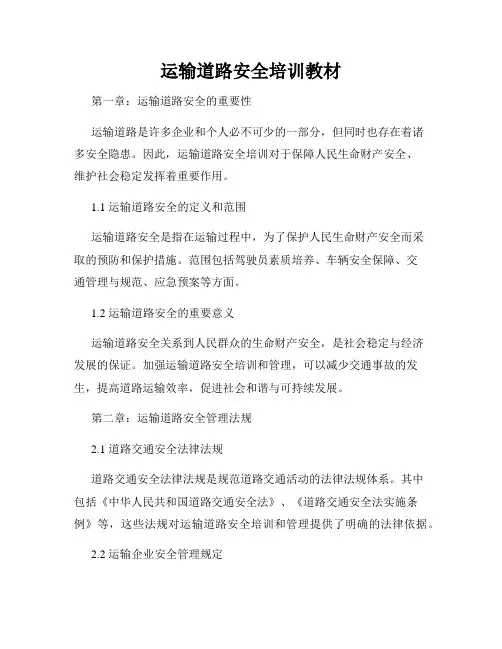 运输道路安全培训教材

第一章：运输道路安全的重要性

运输道路是许多企业和个人必不可少的一部分，但同时也存在着诸多安全隐患。因此，运输道路安全培训对于保障人民生命财产安全、维护社会稳定发挥着重要作用。

1.1 运输道路安全的定义和范围

运输道路安全是指在运输过程中，为了保护人民生命财产安全而采取的预防和保护措施。范围包括驾驶员素质培养、车辆安全保障、交通管理与规范、应急预案等方面。

1.2 运输道路安全的重要意义

运输道路安全关系到人民群众的生命财产安全，是社会稳定与经济发展的保证。加强运输道路安全培训和管理，可以减少交通事故的发生，提高道路运输效率，促进社会和谐与可持续发展。

第二章：运输道路安全管理法规

2.1 道路交通安全法律法规

道路交通安全法律法规是规范道路交通活动的法律法规体系。其中包括《中华人民共和国道路交通安全法》、《道路交通安全法实施条例》等，这些法规对运输道路安全培训和管理提供了明确的法律依据。

2.2 运输企业安全管理规定